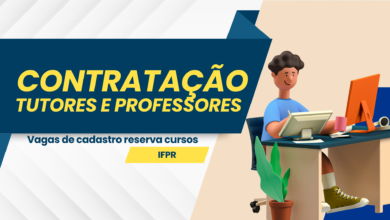 CONTRATAÇÃO
TUTORES E PROFESSORES

Vagas de cadastro reserva cursos

IFPR